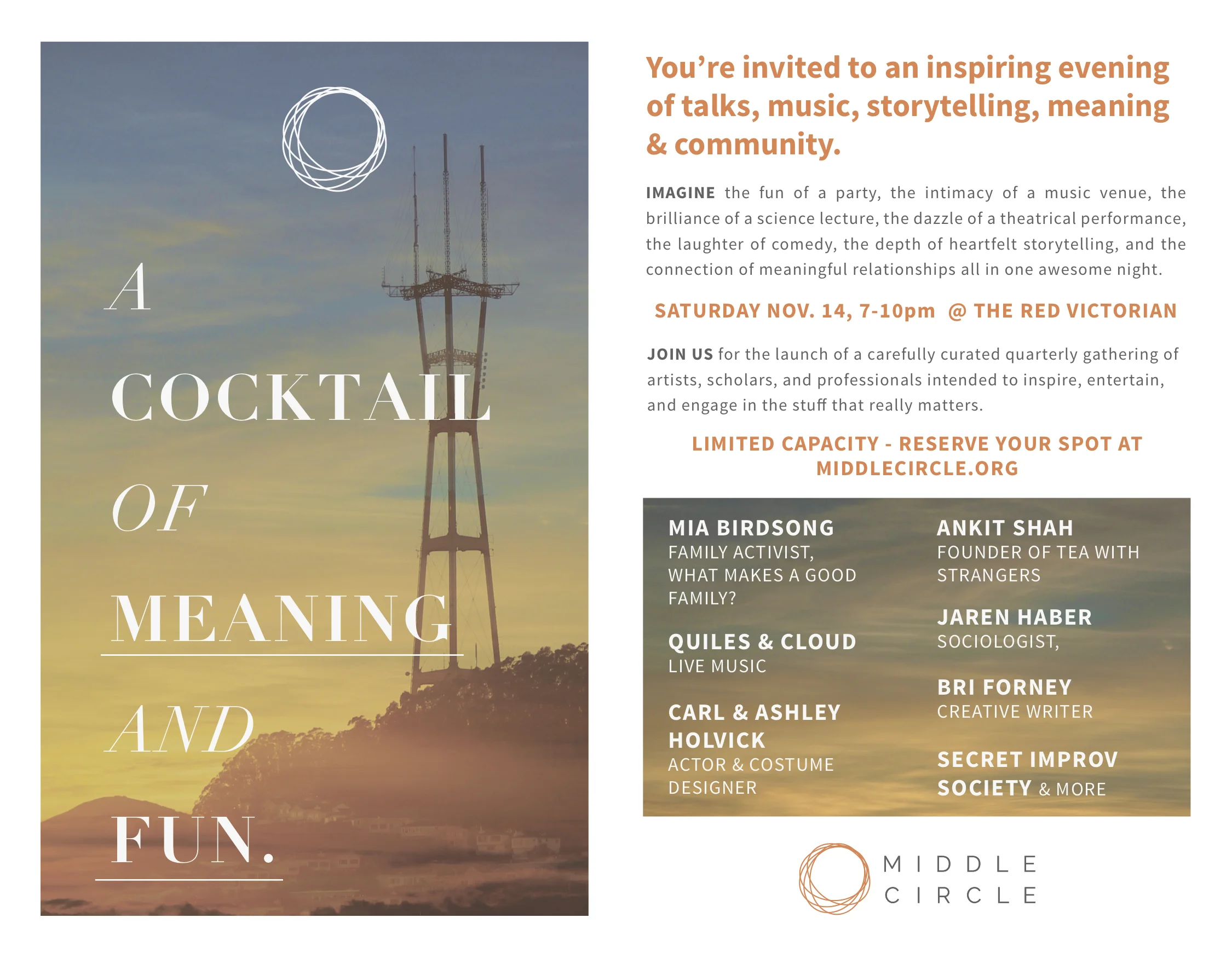 A
COCKTAIL
OF
MEANING
AND
FUN.

You're invited to an inspiring evening of talks, music, storytelling, meaning & community.

IMAGINE the fun of a party, the intimacy of a music venue, the brilliance of a science lecture, the dazzle of a theatrical performance, the laughter of comedy, the depth of heartfelt storytelling, and the connection of meaningful relationships all in one awesome night.

SATURDAY NOV. 14, 7-10pm @ THE RED VICTORIAN

JOIN US for the launch of a carefully curated quarterly gathering of artists, scholars, and professionals intended to inspire, entertain, and engage in the stuff that really matters.

LIMITED CAPACITY - RESERVE YOUR SPOT AT MIDDLECIRCLE.ORG

MIA BIRDSONG
FAMILY ACTIVIST, WHAT MAKES A GOOD FAMILY?

QUILES & CLOUD
LIVE MUSIC

CARL & ASHLEY HOLVICK
ACTOR & COSTUME DESIGNER

ANKIT SHAH
FOUNDER OF TEA WITH STRANGERS

JAREN HABER
SOCIOLOGIST,

BRI FORNEY
CREATIVE WRITER

SECRET IMPROV SOCIETY & MORE

MIDDLE
CIRCLE